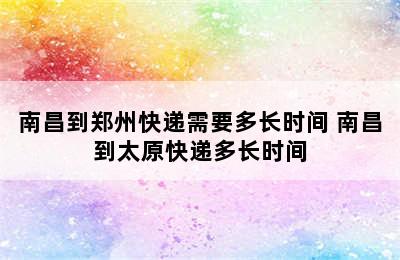 南昌到郑州快递需要多长时间 南昌到太原快递多长时间